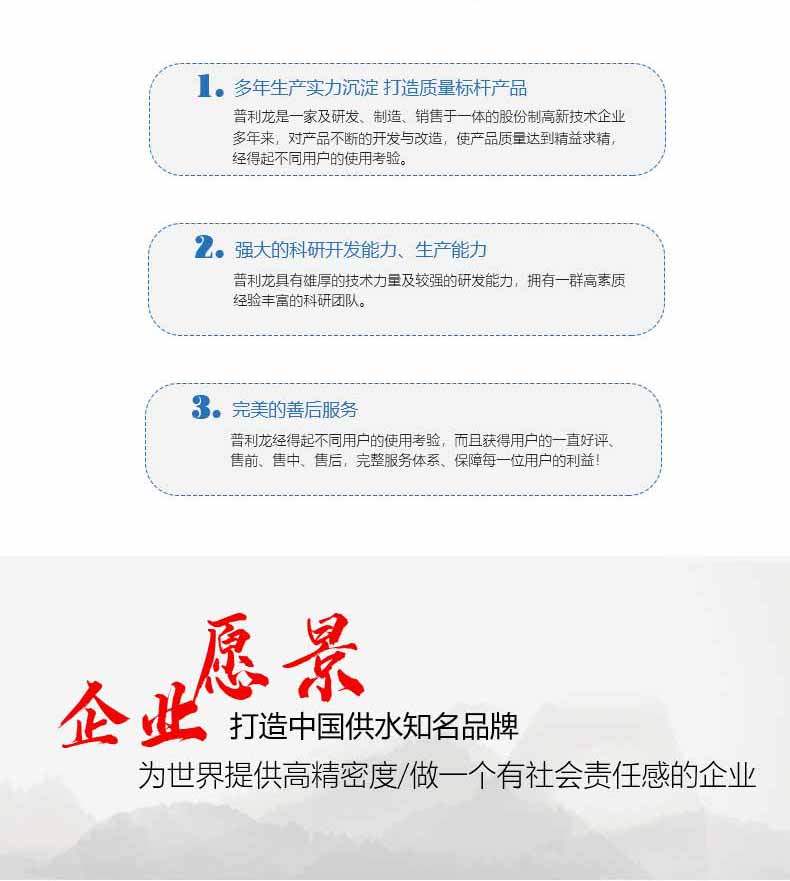 1.多年生产实力沉淀 打造质量标杆产品

普利龙是一家及研发、制造、销售于一体的股份制高新技术企业多年来，对产品不断的开发与改造，使产品质量达到精益求精，经得起不同用户的使用考验。

2.强大的科研开发能力、生产能力

普利龙具有雄厚的技术力量及较强的研发能力，拥有一群高素质经验丰富的科研团队。

3.完美的善后服务

普利龙经得起不同用户的使用考验，而且获得用户的一直好评、售前、售中、售后，完整服务体系、保障每一位用户的利益！

企业愿景

打造中国供水知名品牌

为世界提供高精密度/做一个有社会责任感的企业